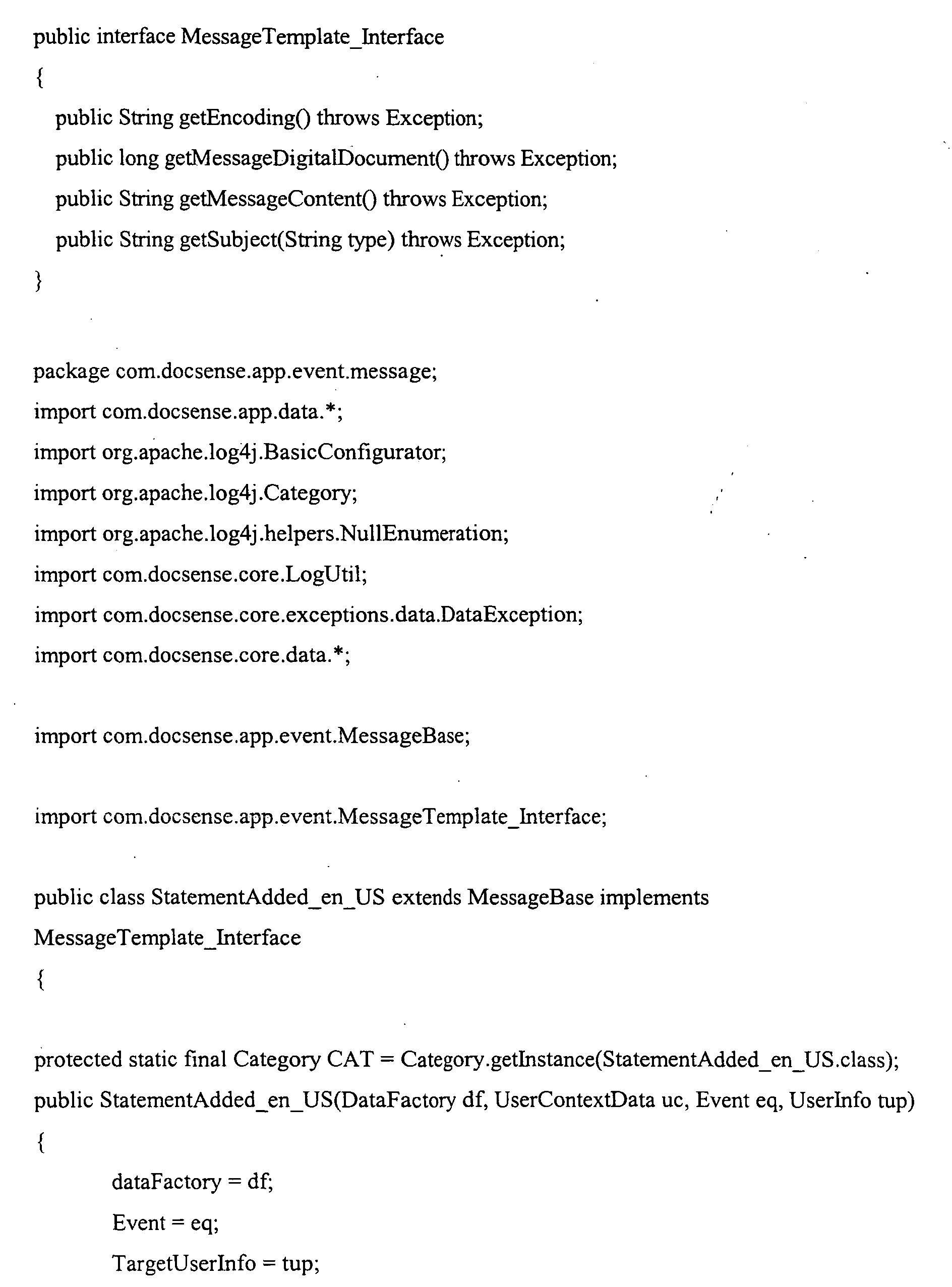 public interface MessageTemplate_Interface

{

public String getEncoding() throws Exception;

public long getMessageDigitalDocument() throws Exception;

public String getMessageContent() throws Exception;

public String getSubject(String type) throws Exception;

}

package com.docsense.app.event.message;

import com.docsense.app.data.*;

import org.apache.log4j.BasicConfigurator;

import org.apache.log4j.Category;

import org.apache.log4j.helpers.NullEnumeration;

import com.docsense.core.LogUtil;

import com.docsense.core.exceptions.data.DataException;

import com.docsense.core.data.*;

import com.docsense.app.event.MessageBase;

import com.docsense.app.event.MessageTemplate_Interface;

public class StatementAdded_en_US extends MessageBase implements MessageTemplate_Interface

{

protected static final Category CAT = Category.getInstance(StatementAdded_en_US.class);

public StatementAdded_en_US(DataFactory df, UserContextData uc, Event eq, UserInfo tup)

{

dataFactory = df;

Event = eq;

TargetUserInfo = tup;